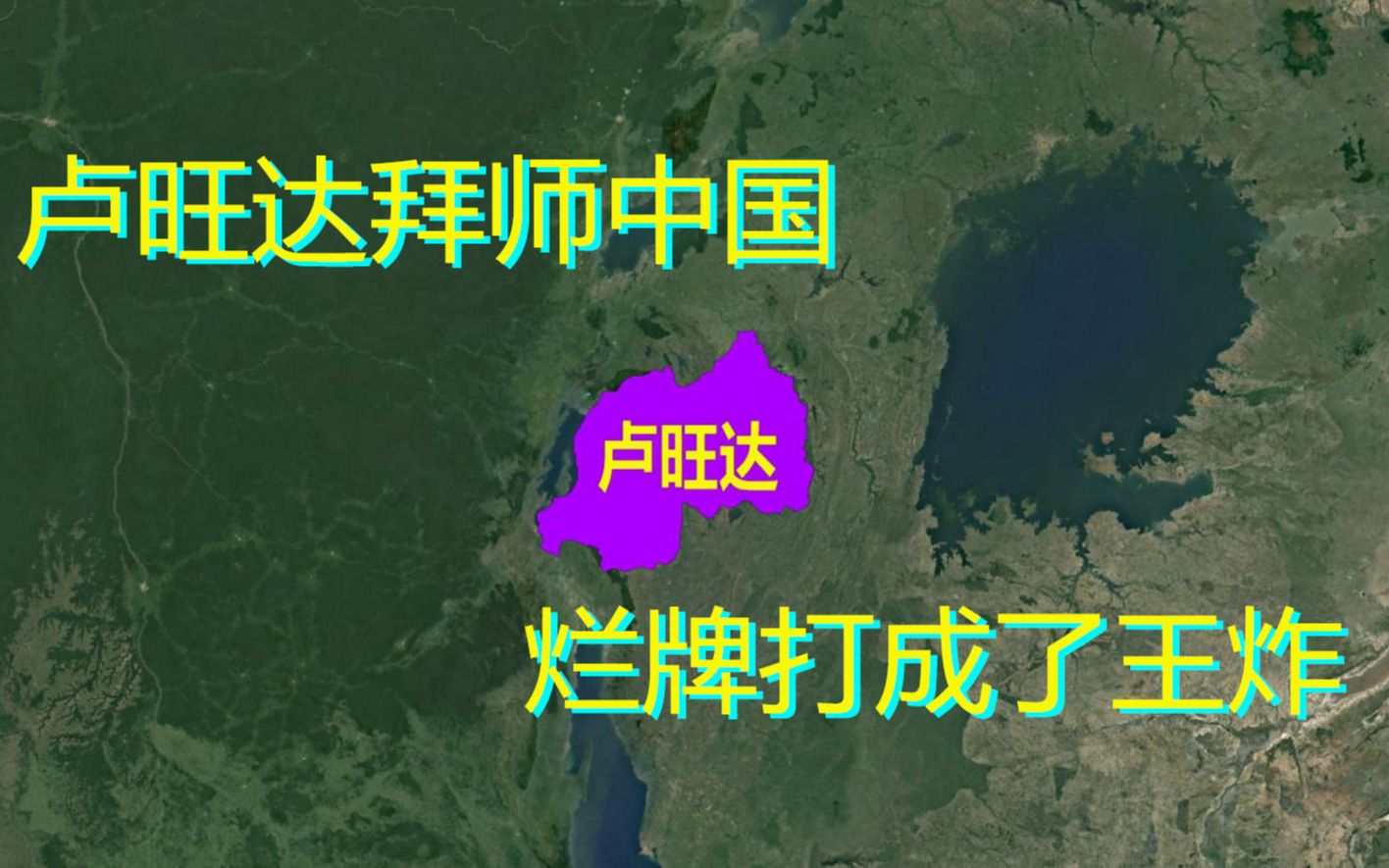 卢旺达拜师中国

卢旺达

烂牌打成了王炸